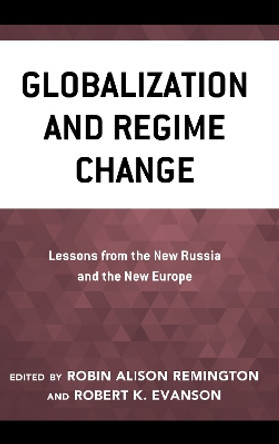 GLOBALIZATION AND REGIME CHANGE

Lessons from the New Russia and the New Europe

EDITED BY ROBIN ALISON REMINGTON AND ROBERT K. EVANSON